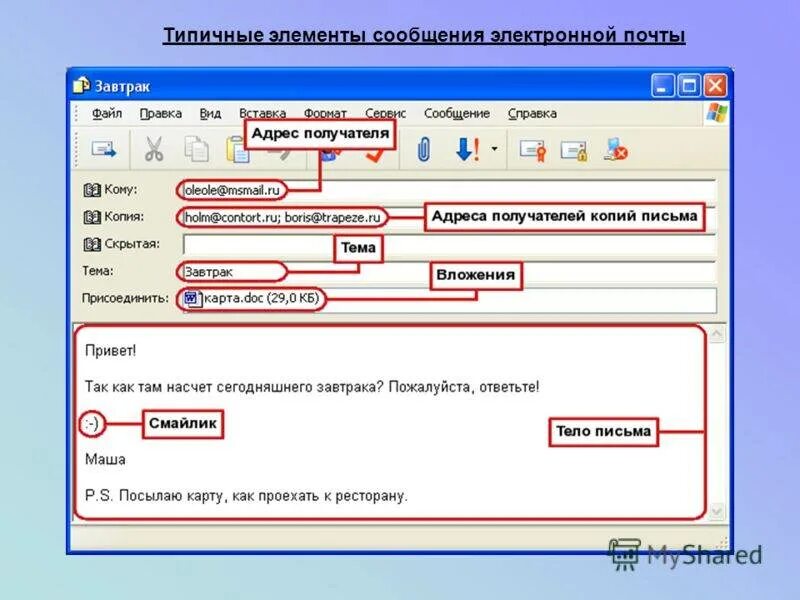 Типичные элементы сообщения электронной почты

Завтрак

Файл Правка Вид Вставка Формат Сервис Сообщение Справка

Адрес получателя

Кому: oleole@msmail.ru

Копия: holm@contort.ru; boris@trapeze.ru

Адреса получателей копий письма

Скрытая:

Тема

Тема: Завтрак

Вложения

Присоединить: карта.doc (29,0 КБ)

Привет!

Так как там насчет сегодняшнего завтрака? Пожалуйста, ответьте!

:-)

Смайлик

Тело письма

Маша

P.S. Посылаю карту, как проехать к ресторану.

MyShared